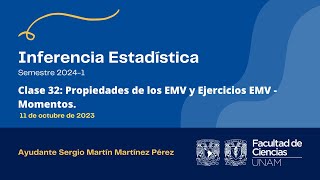 Inferencia Estadística

Semestre 2024-1

Clase 32: Propiedades de los EMV y Ejercicios EMV - Momentos.

11 de octubre de 2023

Ayudante Sergio Martín Martínez Pérez

Facultad de Ciencias
UNAM